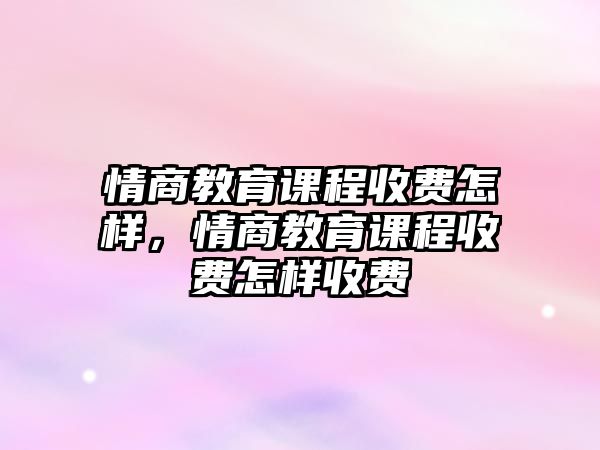 情商教育课程收费怎样，情商教育课程收费怎样收费